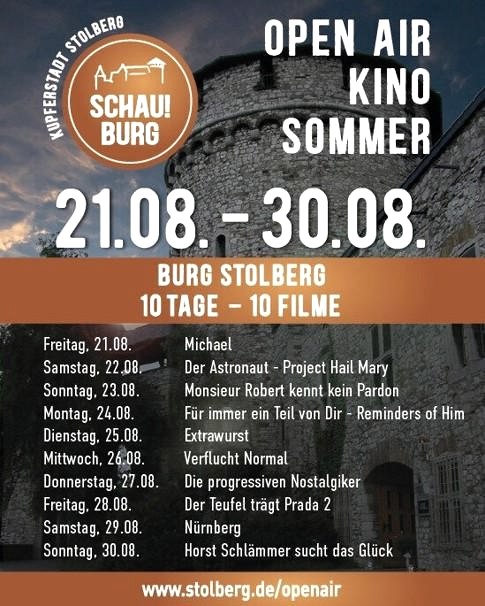 KUPFERSTADT STOLBERG

SCHAU!
BURG

OPEN AIR
KINO
SOMMER

21.08. - 30.08.

BURG STOLBERG
10 TAGE - 10 FILME

Freitag, 21.08. Michael
Samstag, 22.08. Der Astronaut - Project Hail Mary
Sonntag, 23.08. Monsieur Robert kennt kein Pardon
Montag, 24.08. Für immer ein Teil von Dir - Reminders of Him
Dienstag, 25.08. Extrawurst
Mittwoch, 26.08. Verflucht Normal
Donnerstag, 27.08. Die progressiven Nostalgiker
Freitag, 28.08. Der Teufel trägt Prada 2
Samstag, 29.08. Nürnberg
Sonntag, 30.08. Horst Schlämmer sucht das Glück

www.stolberg.de/openair